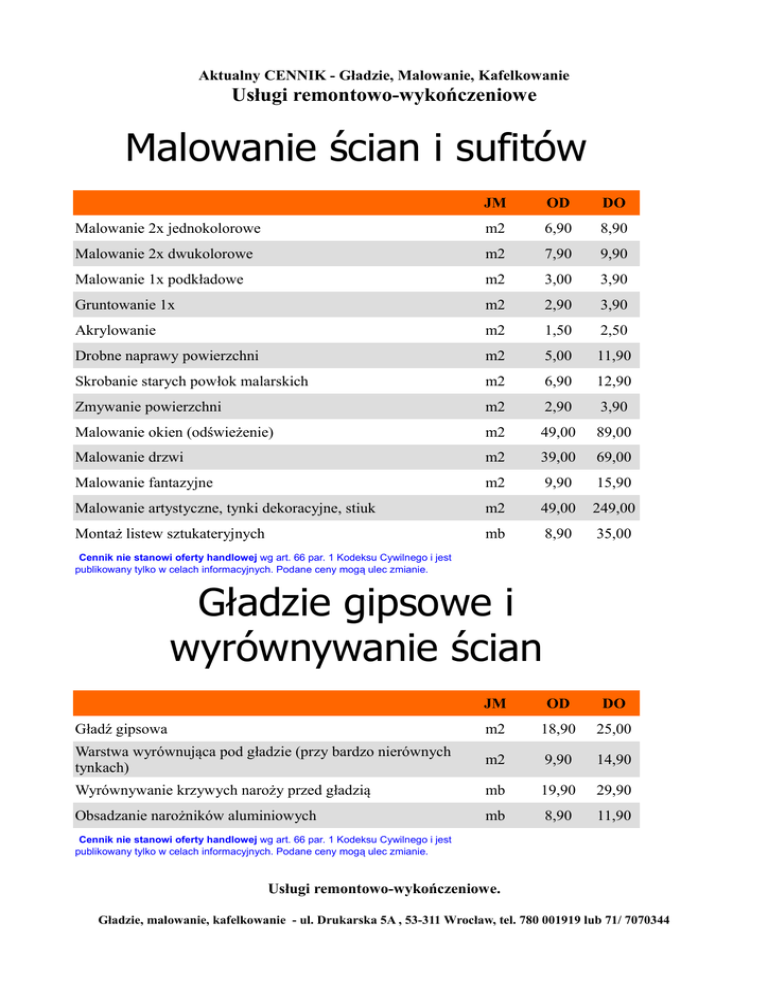 Aktualny CENNIK - Gładzie, Malowanie, Kafelkowanie
Usługi remontowo-wykończeniowe

Malowanie ścian i sufitów

| | JM | OD | DO |
|---|---|---|---|
| Malowanie 2x jednokolorowe | m2 | 6,90 | 8,90 |
| Malowanie 2x dwukolorowe | m2 | 7,90 | 9,90 |
| Malowanie 1x podkładowe | m2 | 3,00 | 3,90 |
| Gruntowanie 1x | m2 | 2,90 | 3,90 |
| Akrylowanie | m2 | 1,50 | 2,50 |
| Drobne naprawy powierzchni | m2 | 5,00 | 11,90 |
| Skrobanie starych powłok malarskich | m2 | 6,90 | 12,90 |
| Zmywanie powierzchni | m2 | 2,90 | 3,90 |
| Malowanie okien (odświeżenie) | m2 | 49,00 | 89,00 |
| Malowanie drzwi | m2 | 39,00 | 69,00 |
| Malowanie fantazyjne | m2 | 9,90 | 15,90 |
| Malowanie artystyczne, tynki dekoracyjne, stiuk | m2 | 49,00 | 249,00 |
| Montaż listew sztukateryjnych | mb | 8,90 | 35,00 |

Cennik nie stanowi oferty handlowej wg art. 66 par. 1 Kodeksu Cywilnego i jest publikowany tylko w celach informacyjnych. Podane ceny mogą ulec zmianie.

Gładzie gipsowe i wyrównywanie ścian

| | JM | OD | DO |
|---|---|---|---|
| Gładź gipsowa | m2 | 18,90 | 25,00 |
| Warstwa wyrównująca pod gładzie (przy bardzo nierównych tynkach) | m2 | 9,90 | 14,90 |
| Wyrównywanie krzywych naroży przed gładzią | mb | 19,90 | 29,90 |
| Obsadzanie narożników aluminiowych | mb | 8,90 | 11,90 |

Cennik nie stanowi oferty handlowej wg art. 66 par. 1 Kodeksu Cywilnego i jest publikowany tylko w celach informacyjnych. Podane ceny mogą ulec zmianie.

Usługi remontowo-wykończeniowe.

Gładzie, malowanie, kafelkowanie - ul. Drukarska 5A , 53-311 Wrocław, tel. 780 001919 lub 71/ 7070344